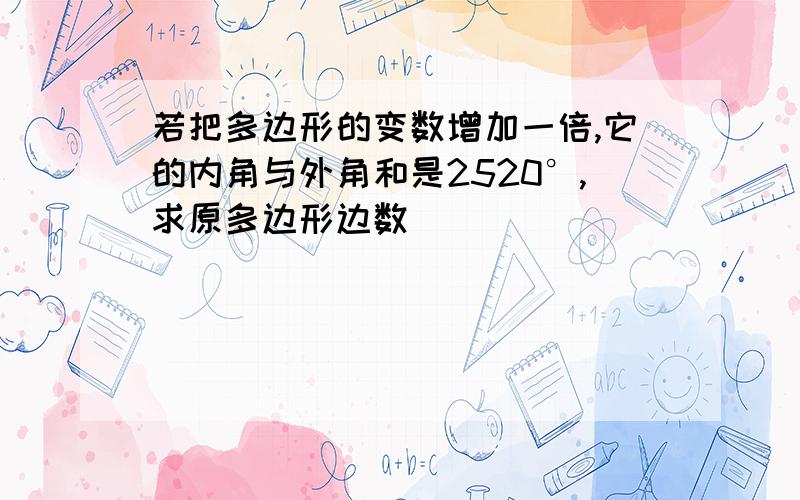 1+1=2

a+b=c

abc

若把多边形的变数增加一倍,它的内角与外角和是2520°,求原多边形边数

1+1=2

abc

a+b=c